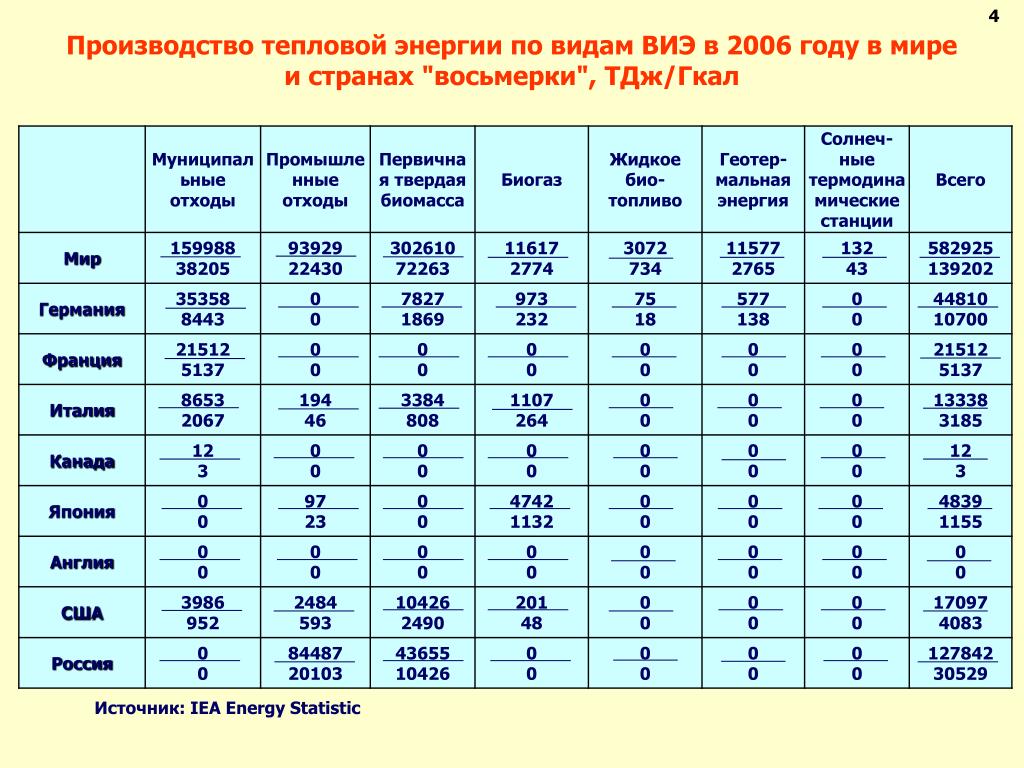 4

Производство тепловой энергии по видам ВИЭ в 2006 году в мире и странах "восьмерки", ТДж/Гкал

| | Муниципальные отходы | Промышленные отходы | Первичная твердая биомасса | Биогаз | Жидкое био-топливо | Геотермальная энергия | Солнечные термодинамические станции | Всего |
|---|---|---|---|---|---|---|---|---|
| Мир | $\frac{159988}{38205}$ | $\frac{93929}{22430}$ | $\frac{302610}{72263}$ | $\frac{11617}{2774}$ | $\frac{3072}{734}$ | $\frac{11577}{2765}$ | $\frac{132}{43}$ | $\frac{582925}{139202}$ |
| Германия | $\frac{35358}{8443}$ | $\frac{0}{0}$ | $\frac{7827}{1869}$ | $\frac{973}{232}$ | $\frac{75}{18}$ | $\frac{577}{138}$ | $\frac{0}{0}$ | $\frac{44810}{10700}$ |
| Франция | $\frac{21512}{5137}$ | $\frac{0}{0}$ | $\frac{0}{0}$ | $\frac{0}{0}$ | $\frac{0}{0}$ | $\frac{0}{0}$ | $\frac{0}{0}$ | $\frac{21512}{5137}$ |
| Италия | $\frac{8653}{2067}$ | $\frac{194}{46}$ | $\frac{3384}{808}$ | $\frac{1107}{264}$ | $\frac{0}{0}$ | $\frac{0}{0}$ | $\frac{0}{0}$ | $\frac{13338}{3185}$ |
| Канада | $\frac{12}{3}$ | $\frac{0}{0}$ | $\frac{0}{0}$ | $\frac{0}{0}$ | $\frac{0}{0}$ | $\frac{0}{0}$ | $\frac{0}{0}$ | $\frac{12}{3}$ |
| Япония | $\frac{0}{0}$ | $\frac{97}{23}$ | $\frac{0}{0}$ | $\frac{4742}{1132}$ | $\frac{0}{0}$ | $\frac{0}{0}$ | $\frac{0}{0}$ | $\frac{4839}{1155}$ |
| Англия | $\frac{0}{0}$ | $\frac{0}{0}$ | $\frac{0}{0}$ | $\frac{0}{0}$ | $\frac{0}{0}$ | $\frac{0}{0}$ | $\frac{0}{0}$ | $\frac{0}{0}$ |
| США | $\frac{3986}{952}$ | $\frac{2484}{593}$ | $\frac{10426}{2490}$ | $\frac{201}{48}$ | $\frac{0}{0}$ | $\frac{0}{0}$ | $\frac{0}{0}$ | $\frac{17097}{4083}$ |
| Россия | $\frac{0}{0}$ | $\frac{84487}{20103}$ | $\frac{43655}{10426}$ | $\frac{0}{0}$ | $\frac{0}{0}$ | $\frac{0}{0}$ | $\frac{0}{0}$ | $\frac{127842}{30529}$ |

Источник: IEA Energy Statistic